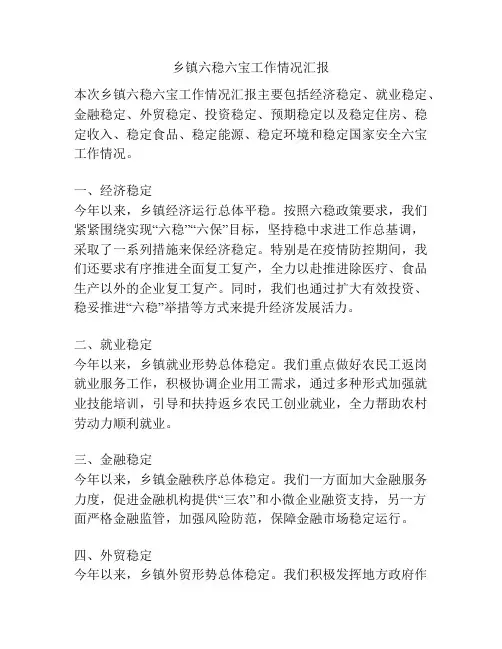 乡镇六稳六宝工作情况汇报

本次乡镇六稳六宝工作情况汇报主要包括经济稳定、就业稳定、金融稳定、外贸稳定、投资稳定、预期稳定以及稳定住房、稳定收入、稳定食品、稳定能源、稳定环境和稳定国家安全六宝工作情况。

一、经济稳定
今年以来，乡镇经济运行总体平稳。按照六稳政策要求，我们紧紧围绕实现“六稳”“六保”目标，坚持稳中求进工作总基调，采取了一系列措施来保经济稳定。特别是在疫情防控期间，我们还要求有序推进全面复工复产，全力以赴推进除医疗、食品生产以外的企业复工复产。同时，我们也通过扩大有效投资、稳妥推进“六稳”举措等方式来提升经济发展活力。

二、就业稳定
今年以来，乡镇就业形势总体稳定。我们重点做好农民工返岗就业服务工作，积极协调企业用工需求，通过多种形式加强就业技能培训，引导和扶持返乡农民工创业就业，全力帮助农村劳动力顺利就业。

三、金融稳定
今年以来，乡镇金融秩序总体稳定。我们一方面加大金融服务力度，促进金融机构提供“三农”和小微企业融资支持，另一方面严格金融监管，加强风险防范，保障金融市场稳定运行。

四、外贸稳定
今年以来，乡镇外贸形势总体稳定。我们积极发挥地方政府作